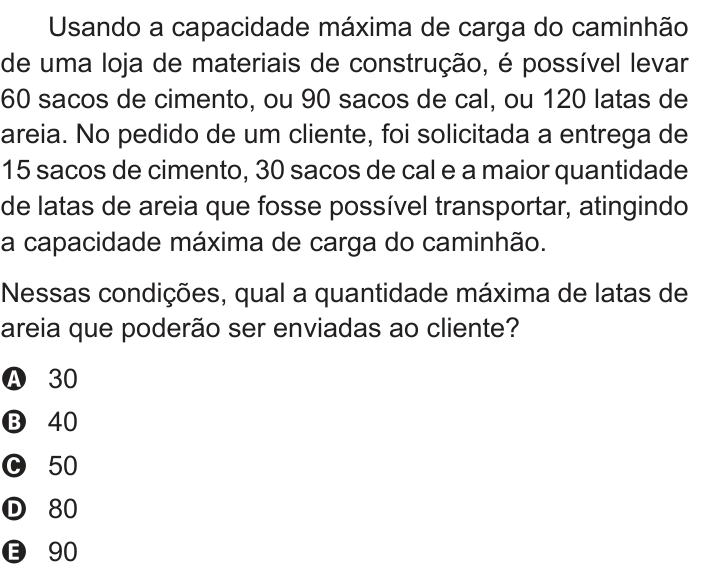 Usando a capacidade máxima de carga do caminhão de uma loja de materiais de construção, é possível levar 60 sacos de cimento, ou 90 sacos de cal, ou 120 latas de areia. No pedido de um cliente, foi solicitada a entrega de 15 sacos de cimento, 30 sacos de cal e a maior quantidade de latas de areia que fosse possível transportar, atingindo a capacidade máxima de carga do caminhão.

Nessas condições, qual a quantidade máxima de latas de areia que poderão ser enviadas ao cliente?

A 30
B 40
C 50
D 80
E 90